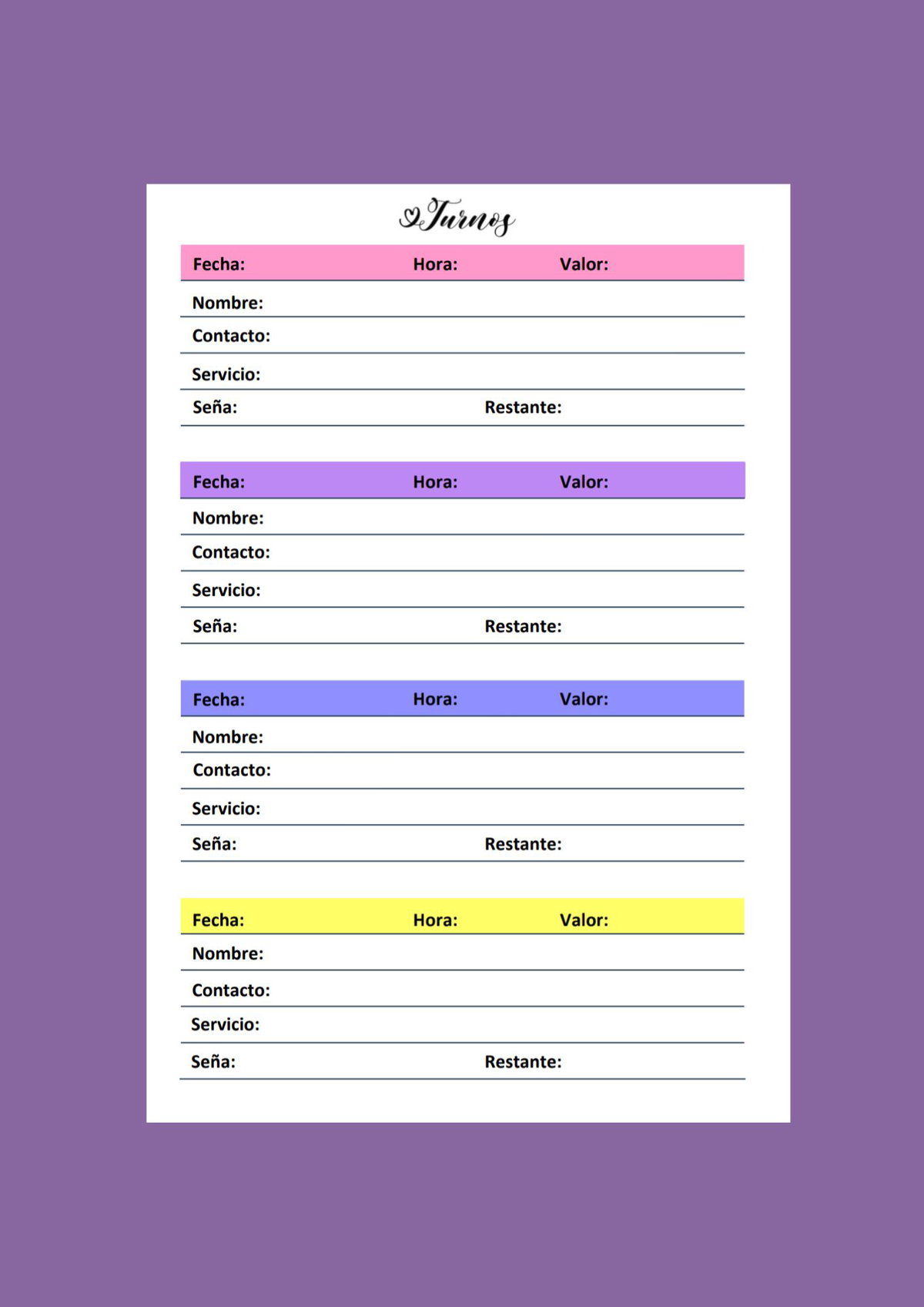 Turnos

Fecha: Hora: Valor:

Nombre:

Contacto:

Servicio:

Seña: Restante:

Fecha: Hora: Valor:

Nombre:

Contacto:

Servicio:

Seña: Restante:

Fecha: Hora: Valor:

Nombre:

Contacto:

Servicio:

Seña: Restante:

Fecha: Hora: Valor:

Nombre:

Contacto:

Servicio:

Seña: Restante: